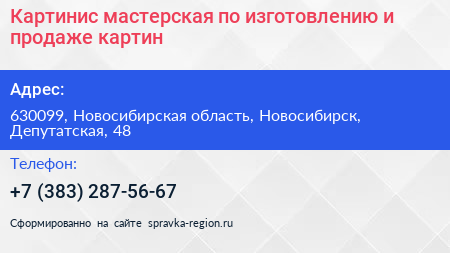 Картинис мастерская по изготовлению и продаже картин

Адрес:

630099, Новосибирская область, Новосибирск, Депутатская, 48

Телефон:

+7 (383) 287-56-67

Сформированно на сайте spravka-region.ru